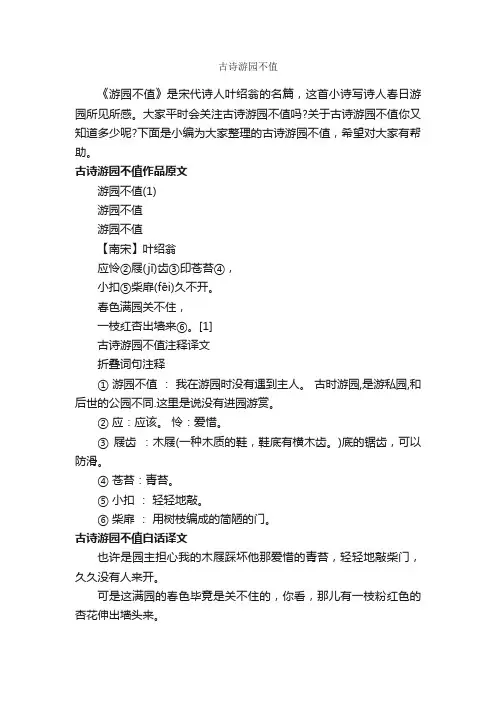 古诗游园不值

《游园不值》是宋代诗人叶绍翁的名篇，这首小诗写诗人春日游园所见所感。大家平时会关注古诗游园不值吗?关于古诗游园不值你又知道多少呢?下面是小编为大家整理的古诗游园不值，希望对大家有帮助。

古诗游园不值作品原文

游园不值(1)

游园不值

游园不值

【南宋】叶绍翁

应怜②屐(jī)齿③印苍苔④，

小扣⑤柴扉(fēi)久不开。

春色满园关不住，

一枝红杏出墙来⑥。[1]

古诗游园不值注释译文

折叠词句注释

① 游园不值 ： 我在游园时没有遇到主人。 古时游园,是游私园,和后世的公园不同.这里是说没有进园游赏。

② 应：应该。 怜：爱惜。

③ 屐齿 ：木屐(一种木质的鞋，鞋底有横木齿。)底的锯齿，可以防滑。

④ 苍苔：青苔。

⑤ 小扣 ： 轻轻地敲。

⑥ 柴扉 ： 用树枝编成的简陋的门。

古诗游园不值白话译文

也许是园主担心我的木屐踩坏他那爱惜的青苔，轻轻地敲柴门，久久没有人来开。

可是这满园的春色毕竟是关不住的，你看，那儿有一枝粉红色的杏花伸出墙头来。